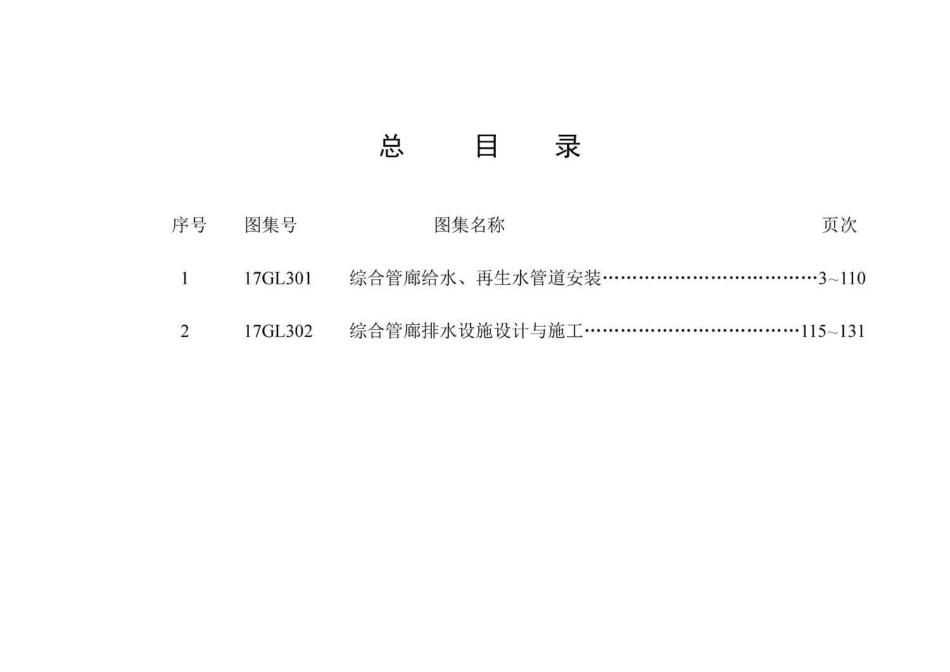 总 目 录

| 序号 | 图集号 | 图集名称 | 页次 |
|---|---|---|---|
| 1 | 17GL301 | 综合管廊给水、再生水管道安装 | 3~110 |
| 2 | 17GL302 | 综合管廊排水设施设计与施工 | 115~131 |